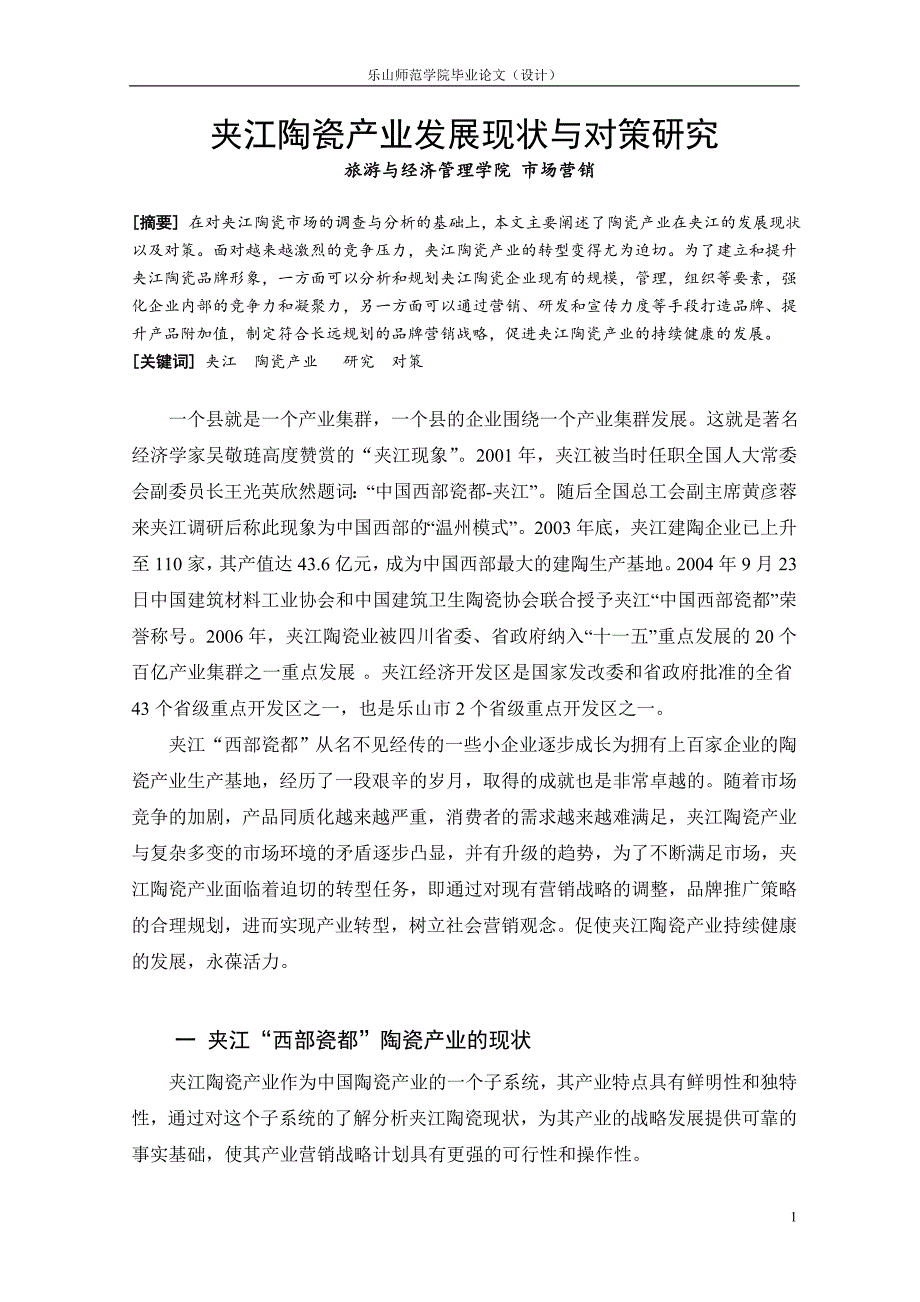 乐山师范学院毕业论文（设计）

夹江陶瓷产业发展现状与对策研究

旅游与经济管理学院 市场营销

[摘要] 在对夹江陶瓷市场的调查与分析的基础上，本文主要阐述了陶瓷产业在夹江的发展现状以及对策。面对越来越激烈的竞争压力，夹江陶瓷产业的转型变得尤为迫切。为了建立和提升夹江陶瓷品牌形象，一方面可以分析和规划夹江陶瓷企业现有的规模，管理，组织等要素，强化企业内部的竞争力和凝聚力，另一方面可以通过营销、研发和宣传力度等手段打造品牌、提升产品附加值，制定符合长远规划的品牌营销战略，促进夹江陶瓷产业的持续健康的发展。

[关键词] 夹江 陶瓷产业 研究 对策

一个县就是一个产业集群，一个县的企业围绕一个产业集群发展。这就是著名经济学家吴敬琏高度赞赏的“夹江现象”。2001 年，夹江被当时任职全国人大常委会副委员长王光英欣然题词：“中国西部瓷都-夹江”。随后全国总工会副主席黄彦蓉来夹江调研后称此现象为中国西部的“温州模式”。2003 年底，夹江建陶企业已上升至 110 家，其产值达 43.6 亿元，成为中国西部最大的建陶生产基地。2004 年 9 月 23 日中国建筑材料工业协会和中国建筑卫生陶瓷协会联合授予夹江“中国西部瓷都”荣誉称号。2006 年，夹江陶瓷业被四川省委、省政府纳入“十一五”重点发展的 20 个百亿产业集群之一重点发展 。夹江经济开发区是国家发改委和省政府批准的全省 43 个省级重点开发区之一，也是乐山市 2 个省级重点开发区之一。

夹江“西部瓷都”从名不见经传的一些小企业逐步成长为拥有上百家企业的陶瓷产业生产基地，经历了一段艰辛的岁月，取得的成就也是非常卓越的。随着市场竞争的加剧，产品同质化越来越严重，消费者的需求越来越难满足，夹江陶瓷产业与复杂多变的市场环境的矛盾逐步凸显，并有升级的趋势，为了不断满足市场，夹江陶瓷产业面临着迫切的转型任务，即通过对现有营销战略的调整，品牌推广策略的合理规划，进而实现产业转型，树立社会营销观念。促使夹江陶瓷产业持续健康的发展，永葆活力。

一 夹江“西部瓷都”陶瓷产业的现状

夹江陶瓷产业作为中国陶瓷产业的一个子系统，其产业特点具有鲜明性和独特性，通过对这个子系统的了解分析夹江陶瓷现状，为其产业的战略发展提供可靠的事实基础，使其产业营销战略计划具有更强的可行性和操作性。

1